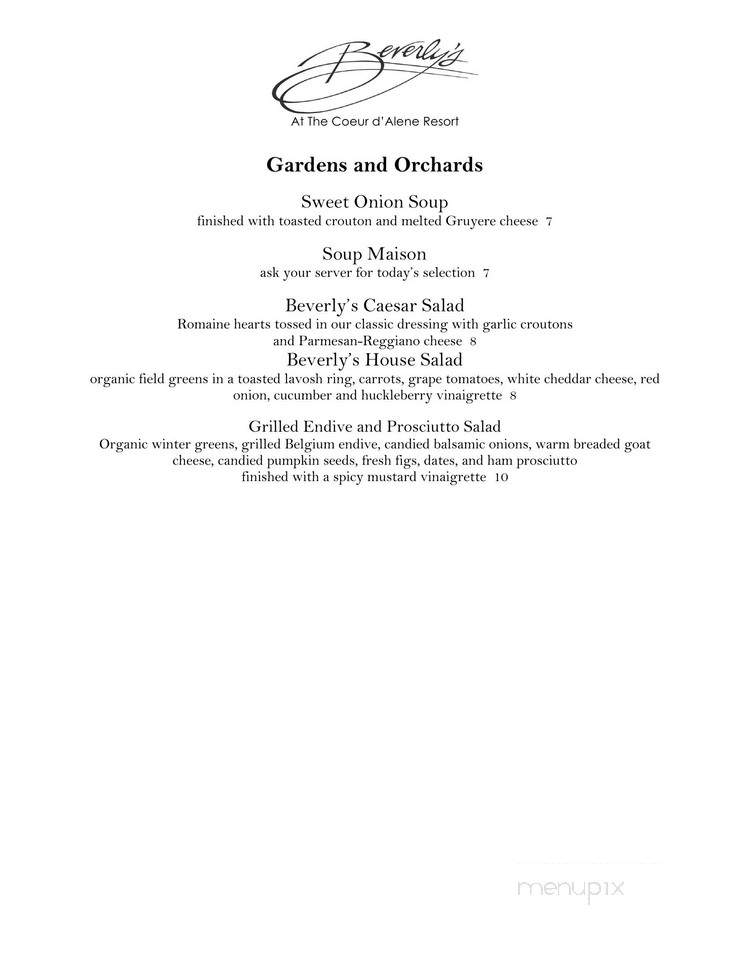 Beverly's
At The Coeur d'Alene Resort

Gardens and Orchards

Sweet Onion Soup
finished with toasted crouton and melted Gruyere cheese 7

Soup Maison
ask your server for today's selection 7

Beverly's Caesar Salad
Romaine hearts tossed in our classic dressing with garlic croutons and Parmesan-Reggiano cheese 8

Beverly's House Salad
organic field greens in a toasted lavosh ring, carrots, grape tomatoes, white cheddar cheese, red onion, cucumber and huckleberry vinaigrette 8

Grilled Endive and Prosciutto Salad
Organic winter greens, grilled Belgium endive, candied balsamic onions, warm breaded goat cheese, candied pumpkin seeds, fresh figs, dates, and ham prosciutto finished with a spicy mustard vinaigrette 10

menupix